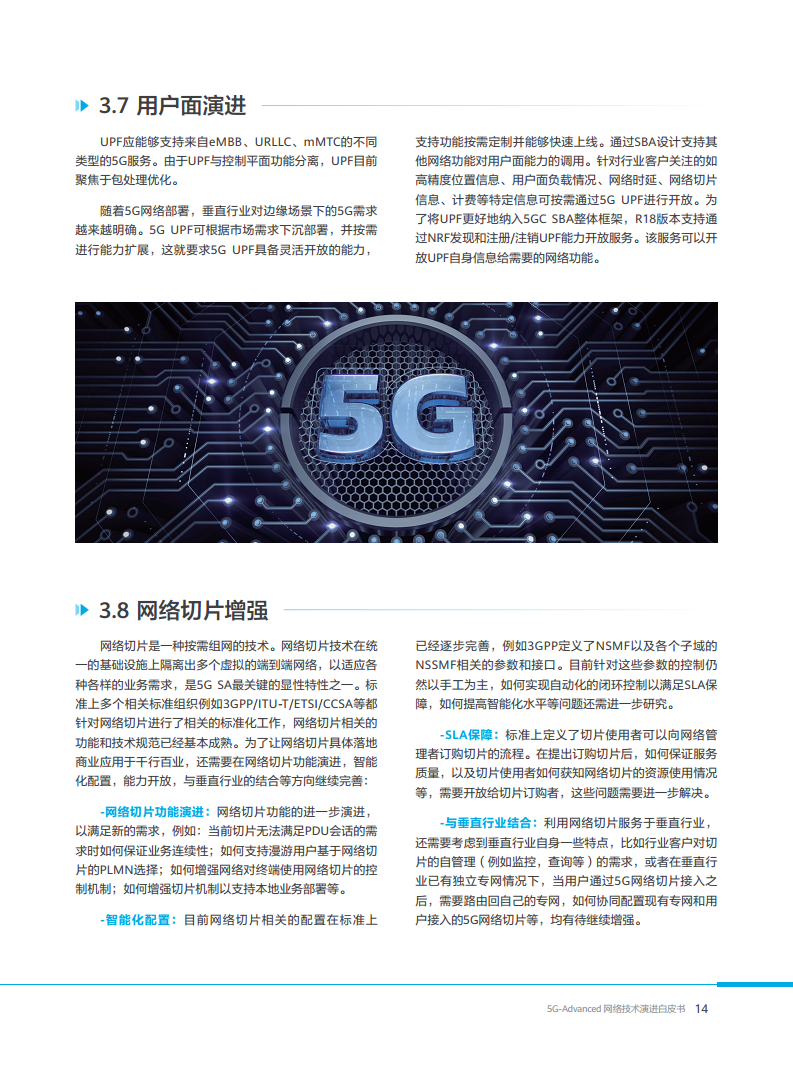 3.7 用户面演进

UPF应能够支持来自eMBB、URLLC、mMTC的不同类型的5G服务。由于UPF与控制平面功能分离，UPF目前聚焦于包处理优化。

随着5G网络部署，垂直行业对边缘场景下的5G需求越来越明确。5G UPF可根据市场需求下沉部署，并按需进行能力扩展，这就要求5G UPF具备灵活开放的能力，支持功能按需定制并能够快速上线。通过SBA设计支持其他网络功能对用户面能力的调用。针对行业客户关注的如高精度位置信息、用户面负载情况、网络时延、网络切片信息、计费等特定信息可按需通过5G UPF进行开放。为了将UPF更好地纳入5GC SBA整体框架，R18版本支持通过NRF发现和注册/注销UPF能力开放服务。该服务可以开放UPF自身信息给需要的网络功能。

5G

3.8 网络切片增强

网络切片是一种按需组网的技术。网络切片技术在统一的基础设施上隔离出多个虚拟的端到端网络，以适应各种各样的业务需求，是5G SA最关键的显性特性之一。标准上多个相关标准组织例如3GPP/ITU-T/ETSI/CCSA等都针对网络切片进行了相关的标准化工作，网络切片相关的功能和技术规范已经基本成熟。为了让网络切片具体落地商业应用于千行百业，还需要在网络切片功能演进，智能化配置，能力开放，与垂直行业的结合等方向继续完善：

-网络切片功能演进：网络切片功能的进一步演进，以满足新的需求，例如：当前切片无法满足PDU会话的需求时如何保证业务连续性；如何支持漫游用户基于网络切片的PLMN选择；如何增强网络对终端使用网络切片的控制机制；如何增强切片机制以支持本地业务部署等。

-智能化配置：目前网络切片相关的配置在标准上已经逐步完善，例如3GPP定义了NSMF以及各个子域的NSSMF相关的参数和接口。目前针对这些参数的控制仍然以手工为主，如何实现自动化的闭环控制以满足SLA保障，如何提高智能化水平等问题还需进一步研究。

-SLA保障：标准上定义了切片使用者可以向网络管理者订购切片的流程。在提出订购切片后，如何保证服务质量，以及切片使用者如何获知网络切片的资源使用情况等，需要开放给切片订购者，这些问题需要进一步解决。

-与垂直行业结合：利用网络切片服务于垂直行业，还需要考虑到垂直行业自身一些特点，比如行业客户对切片的自管理（例如监控，查询等）的需求，或者在垂直行业已有独立专网情况下，当用户通过5G网络切片接入之后，需要路由回自己的专网，如何协同配置现有专网和用户接入的5G网络切片等，均有待继续增强。

5G-Advanced 网络技术演进白皮书 14